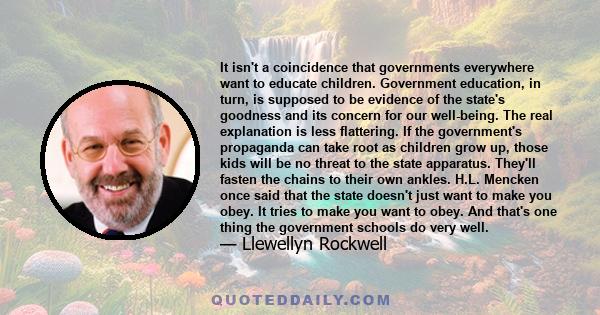 It isn't a coincidence that governments everywhere want to educate children. Government education, in turn, is supposed to be evidence of the state's goodness and its concern for our well-being. The real explanation is less flattering. If the government's propaganda can take root as children grow up, those kids will be no threat to the state apparatus. They'll fasten the chains to their own ankles. H.L. Mencken once said that the state doesn't just want to make you obey. It tries to make you want to obey. And that's one thing the government schools do very well.
— Llewellyn Rockwell

QUOTEDDAILY.COM